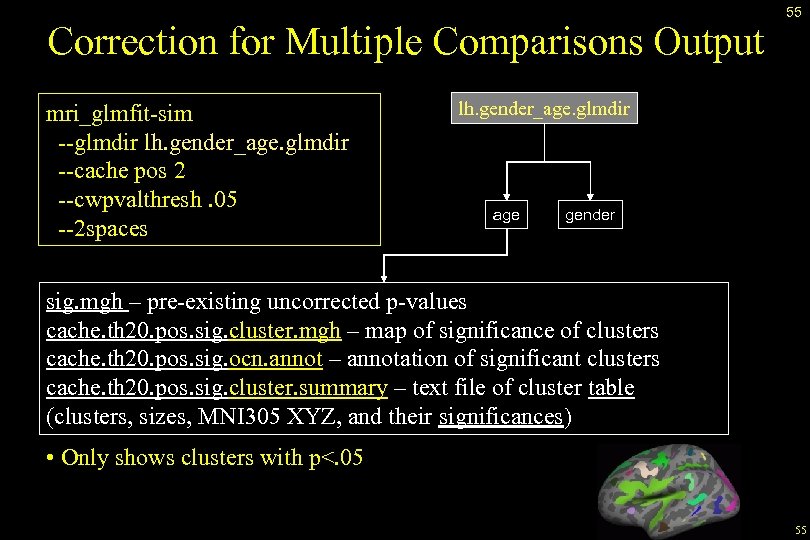 55

Correction for Multiple Comparisons Output

mri_glmfit-sim
--glmdir lh.gender_age.glmdir
--cache pos 2
--cwpvalthresh .05
--2spaces

lh.gender_age.glmdir

age

gender

sig.mgh – pre-existing uncorrected p-values
cache.th20.pos.sig.cluster.mgh – map of significance of clusters
cache.th20.pos.sig.ocn.annot – annotation of significant clusters
cache.th20.pos.sig.cluster.summary – text file of cluster table
(clusters, sizes, MNI305 XYZ, and their significances)

• Only shows clusters with p<.05

55